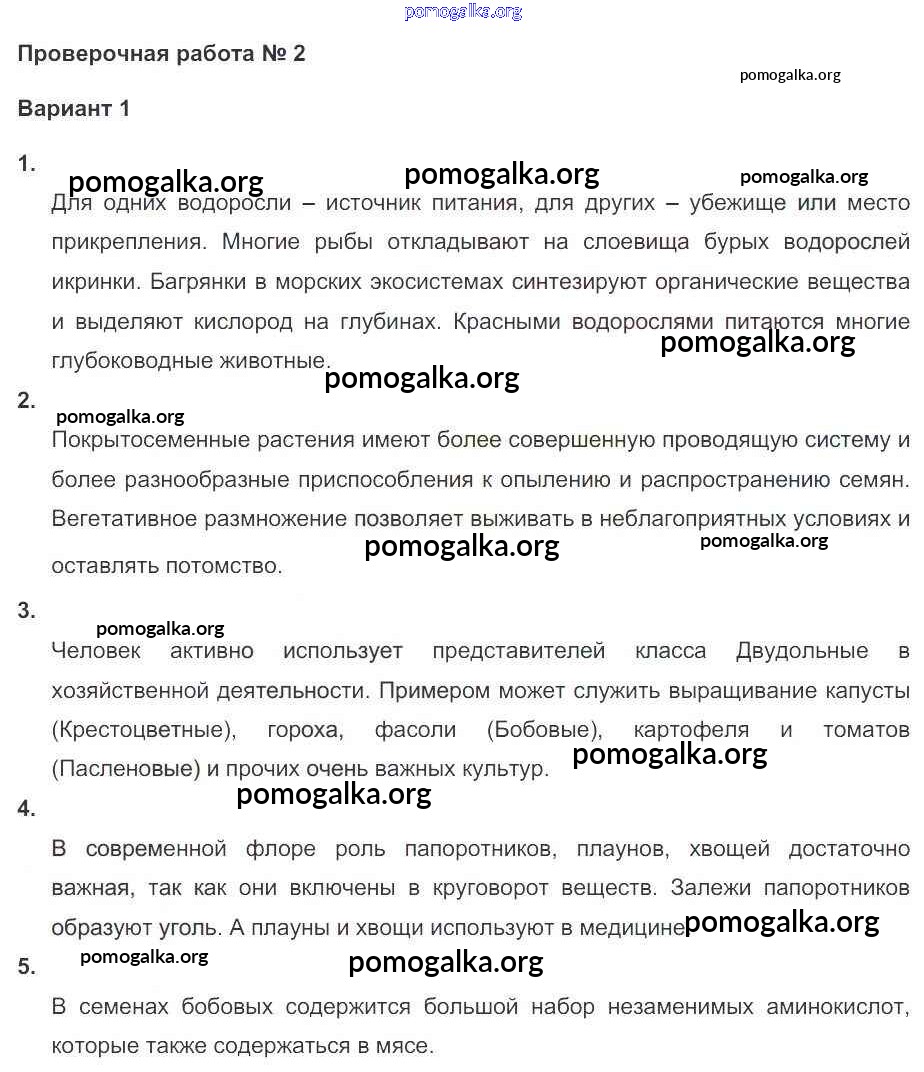 pomogalka.org

Проверочная работа № 2

pomogalka.org

Вариант 1

1.

pomogalka.org pomogalka.org pomogalka.org

Для одних водоросли – источник питания, для других – убежище или место прикрепления. Многие рыбы откладывают на слоевища бурых водорослей икринки. Багрянки в морских экосистемах синтезируют органические вещества и выделяют кислород на глубинах. Красными водорослями питаются многие глубоководные животные.

pomogalka.org

pomogalka.org

2.

pomogalka.org

Покрытосеменные растения имеют более совершенную проводящую систему и более разнообразные приспособления к опылению и распространению семян. Вегетативное размножение позволяет выживать в неблагоприятных условиях и оставлять потомство.

pomogalka.org pomogalka.org

3.

pomogalka.org

Человек активно использует представителей класса Двудольные в хозяйственной деятельности. Примером может служить выращивание капусты (Крестоцветные), гороха, фасоли (Бобовые), картофеля и томатов (Пасленовые) и прочих очень важных культур.

pomogalka.org

pomogalka.org

4.

В современной флоре роль папоротников, плаунов, хвощей достаточно важная, так как они включены в круговорот веществ. Залежи папоротников образуют уголь. А плауны и хвощи используют в медицине

pomogalka.org

5.

pomogalka.org pomogalka.org

В семенах бобовых содержится большой набор незаменимых аминокислот, которые также содержаться в мясе.